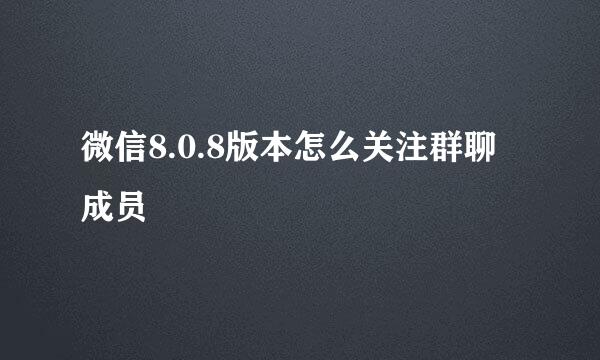 微信8.0.8版本怎么关注群聊成员